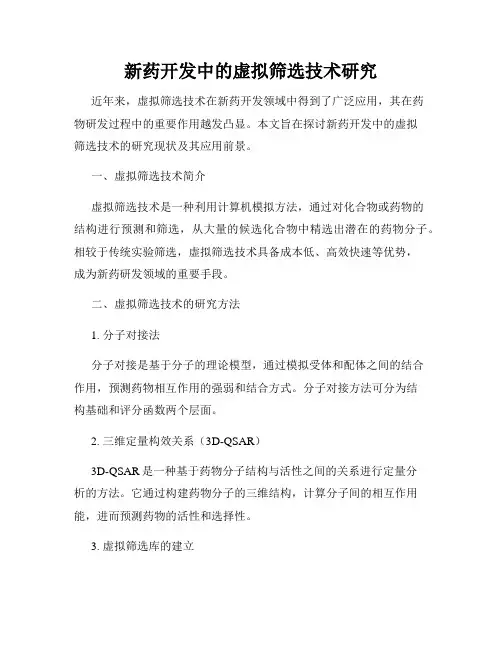 新药开发中的虚拟筛选技术研究

近年来，虚拟筛选技术在新药开发领域中得到了广泛应用，其在药物研发过程中的重要作用越发凸显。本文旨在探讨新药开发中的虚拟筛选技术的研究现状及其应用前景。

一、虚拟筛选技术简介

虚拟筛选技术是一种利用计算机模拟方法，通过对化合物或药物的结构进行预测和筛选，从大量的候选化合物中精选出潜在的药物分子。相较于传统实验筛选，虚拟筛选技术具备成本低、高效快速等优势，成为新药研发领域的重要手段。

二、虚拟筛选技术的研究方法

1. 分子对接法

分子对接是基于分子的理论模型，通过模拟受体和配体之间的结合作用，预测药物相互作用的强弱和结合方式。分子对接方法可分为结构基础和评分函数两个层面。

2. 三维定量构效关系（3D-QSAR）

3D-QSAR 是一种基于药物分子结构与活性之间的关系进行定量分析的方法。它通过构建药物分子的三维结构，计算分子间的相互作用能，进而预测药物的活性和选择性。

3. 虚拟筛选库的建立